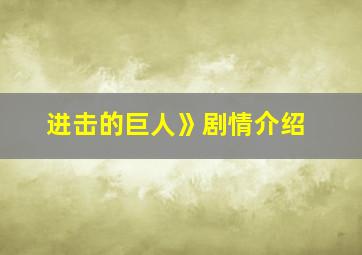 进击的巨人》剧情介绍